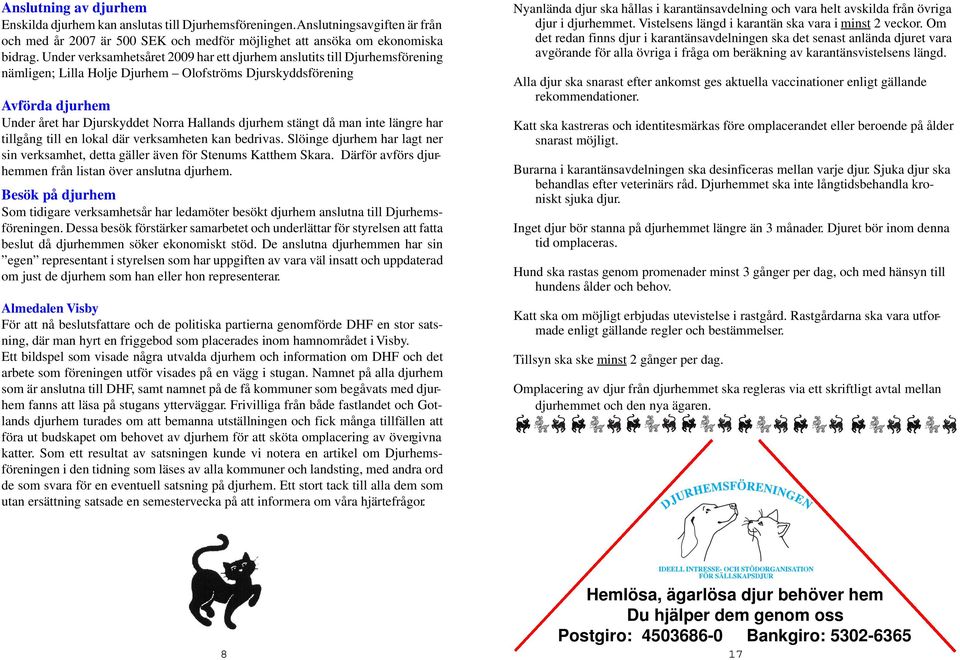 Anslutning av djurhem
Enskilda djurhem kan anslutas till Djurhemsföreningen. Anslutningsavgiften är från och med år 2007 är 500 SEK och medför möjlighet att ansöka om ekonomiska bidrag. Under verksamhetsåret 2009 har ett djurhem anslutits till Djurhemsförening nämligen; Lilla Holje Djurhem – Olofströms Djurskyddsförening

Avförda djurhem
Under året har Djurskyddet Norra Hallands djurhem stängt då man inte längre har tillgång till en lokal där verksamheten kan bedrivas. Slöinge djurhem har lagt ner sin verksamhet, detta gäller även för Stenums Katthem Skara. Därför avförs djurhemmen från listan över anslutna djurhem.

Besök på djurhem
Som tidigare verksamhetsår har ledamöter besökt djurhem anslutna till Djurhemsföreningen. Dessa besök förstärker samarbetet och underlättar för styrelsen att fatta beslut då djurhemmen söker ekonomiskt stöd. De anslutna djurhemmen har sin "egen" representant i styrelsen som har uppgiften av vara väl insatt och uppdaterad om just de djurhem som han eller hon representerar.

Almedalen Visby
För att nå beslutsfattare och de politiska partierna genomförde DHF en stor satsning, där man hyrt en friggebod som placerades inom hamnområdet i Visby.
Ett bildspel som visade några utvalda djurhem och information om DHF och det arbete som föreningen utför visades på en vägg i stugan. Namnet på alla djurhem som är anslutna till DHF, samt namnet på de få kommuner som begåvats med djurhem fanns att läsa på stugans ytterväggar. Frivilliga från både fastlandet och Gotlands djurhem turades om att bemanna utställningen och fick många tillfällen att föra ut budskapet om behovet av djurhem för att sköta omplacering av övergivna katter. Som ett resultat av satsningen kunde vi notera en artikel om Djurhemsföreningen i den tidning som läses av alla kommuner och landsting, med andra ord de som svara för en eventuell satsning på djurhem. Ett stort tack till alla dem som utan ersättning satsade en semestervecka på att informera om våra hjärtefrågor.

8

Nyanlända djur ska hållas i karantänsavdelning och vara helt avskilda från övriga djur i djurhemmet. Vistelsens längd i karantän ska vara i minst 2 veckor. Om det redan finns djur i karantänsavdelningen ska det senast anlända djuret vara avgörande för alla övriga i fråga om beräkning av karantänsvistelsens längd.

Alla djur ska snarast efter ankomst ges aktuella vaccinationer enligt gällande rekommendationer.

Katt ska kastreras och identitesmärkas före omplacerandet eller beroende på ålder snarast möjligt.

Burarna i karantänsavdelningen ska desinficeras mellan varje djur. Sjuka djur ska behandlas efter veterinärs råd. Djurhemmet ska inte långtidsbehandla kroniskt sjuka djur.

Inget djur bör stanna på djurhemmet längre än 3 månader. Djuret bör inom denna tid omplaceras.

Hund ska rastas genom promenader minst 3 gånger per dag, och med hänsyn till hundens ålder och behov.

Katt ska om möjligt erbjudas utevistelse i rastgård. Rastgårdarna ska vara utformade enligt gällande regler och bestämmelser.

Tillsyn ska ske minst 2 gånger per dag.

Omplacering av djur från djurhemmet ska regleras via ett skriftligt avtal mellan djurhemmet och den nya ägaren.

DJURHEMSFÖRENINGEN
IDEELL INTRESSE- OCH STÖDORGANISATION FÖR SÄLLSKAPSDJUR

Hemlösa, ägarlösa djur behöver hem
Du hjälper dem genom oss
Postgiro: 4503686-0 Bankgiro: 5302-6365

17